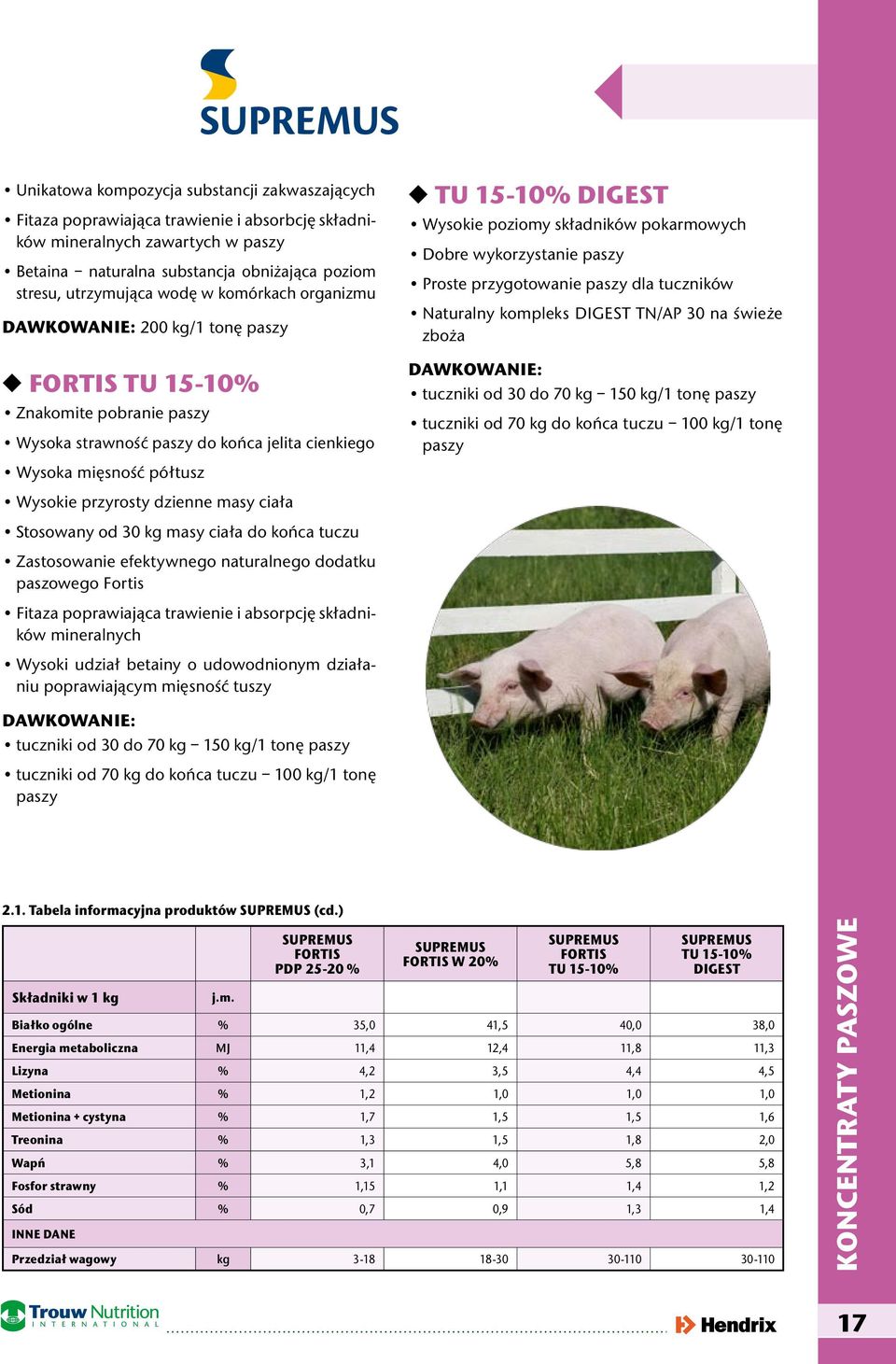 SUPREMUS

• Unikatowa kompozycja substancji zakwaszających

• Fitaza poprawiająca trawienie i absorbcję składników mineralnych zawartych w paszy

• Betaina – naturalna substancja obniżająca poziom stresu, utrzymująca wodę w komórkach organizmu

DAWKOWANIE: 200 kg/1 tonę paszy

◆ FORTIS TU 15-10%

• Znakomite pobranie paszy

• Wysoka strawność paszy do końca jelita cienkiego

• Wysoka mięsność półtusz

• Wysokie przyrosty dzienne masy ciała

• Stosowany od 30 kg masy ciała do końca tuczu

• Zastosowanie efektywnego naturalnego dodatku paszowego Fortis

• Fitaza poprawiająca trawienie i absorpcję składników mineralnych

• Wysoki udział betainy o udowodnionym działaniu poprawiającym mięsność tuszy

DAWKOWANIE:

• tuczniki od 30 do 70 kg – 150 kg/1 tonę paszy

• tuczniki od 70 kg do końca tuczu – 100 kg/1 tonę paszy

◆ TU 15-10% DIGEST

• Wysokie poziomy składników pokarmowych

• Dobre wykorzystanie paszy

• Proste przygotowanie paszy dla tuczników

• Naturalny kompleks DIGEST TN/AP 30 na świeże zboża

DAWKOWANIE:

• tuczniki od 30 do 70 kg – 150 kg/1 tonę paszy

• tuczniki od 70 kg do końca tuczu – 100 kg/1 tonę paszy

2.1. Tabela informacyjna produktów SUPREMUS (cd.)

| | | SUPREMUS FORTIS PDP 25-20 % | SUPREMUS FORTIS W 20% | SUPREMUS FORTIS TU 15-10% | SUPREMUS TU 15-10% DIGEST |
|---|---|---|---|---|---|
| Składniki w 1 kg | j.m. | | | | |
| Białko ogólne | % | 35,0 | 41,5 | 40,0 | 38,0 |
| Energia metaboliczna | MJ | 11,4 | 12,4 | 11,8 | 11,3 |
| Lizyna | % | 4,2 | 3,5 | 4,4 | 4,5 |
| Metionina | % | 1,2 | 1,0 | 1,0 | 1,0 |
| Metionina + cystyna | % | 1,7 | 1,5 | 1,5 | 1,6 |
| Treonina | % | 1,3 | 1,5 | 1,8 | 2,0 |
| Wapń | % | 3,1 | 4,0 | 5,8 | 5,8 |
| Fosfor strawny | % | 1,15 | 1,1 | 1,4 | 1,2 |
| Sód | % | 0,7 | 0,9 | 1,3 | 1,4 |
| INNE DANE | | | | | |
| Przedział wagowy | kg | 3-18 | 18-30 | 30-110 | 30-110 |

KONCENTRATY PASZOWE

Trouw Nutrition INTERNATIONAL

Hendrix

17